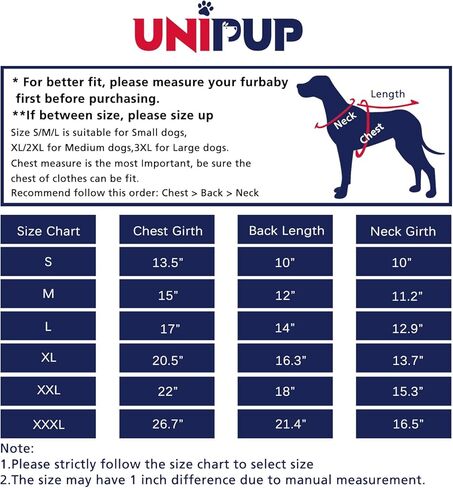 UNIPUP

* For better fit, please measure your furbaby first before purchasing.
**If between size, please size up
Size S/M/L is suitable for Small dogs, XL/2XL for Medium dogs,3XL for Large dogs.
Chest measure is the most Important, be sure the chest of clothes can be fit.
Recommend follow this order: Chest > Back > Neck

Length
Neck
Chest

| Size Chart | Chest Girth | Back Length | Neck Girth |
|---|---|---|---|
| S | 13.5" | 10" | 10" |
| M | 15" | 12" | 11.2" |
| L | 17" | 14" | 12.9" |
| XL | 20.5" | 16.3" | 13.7" |
| XXL | 22" | 18" | 15.3" |
| XXXL | 26.7" | 21.4" | 16.5" |

Note:
1.Please strictly follow the size chart to select size
2.The size may have 1 inch difference due to manual measurement.